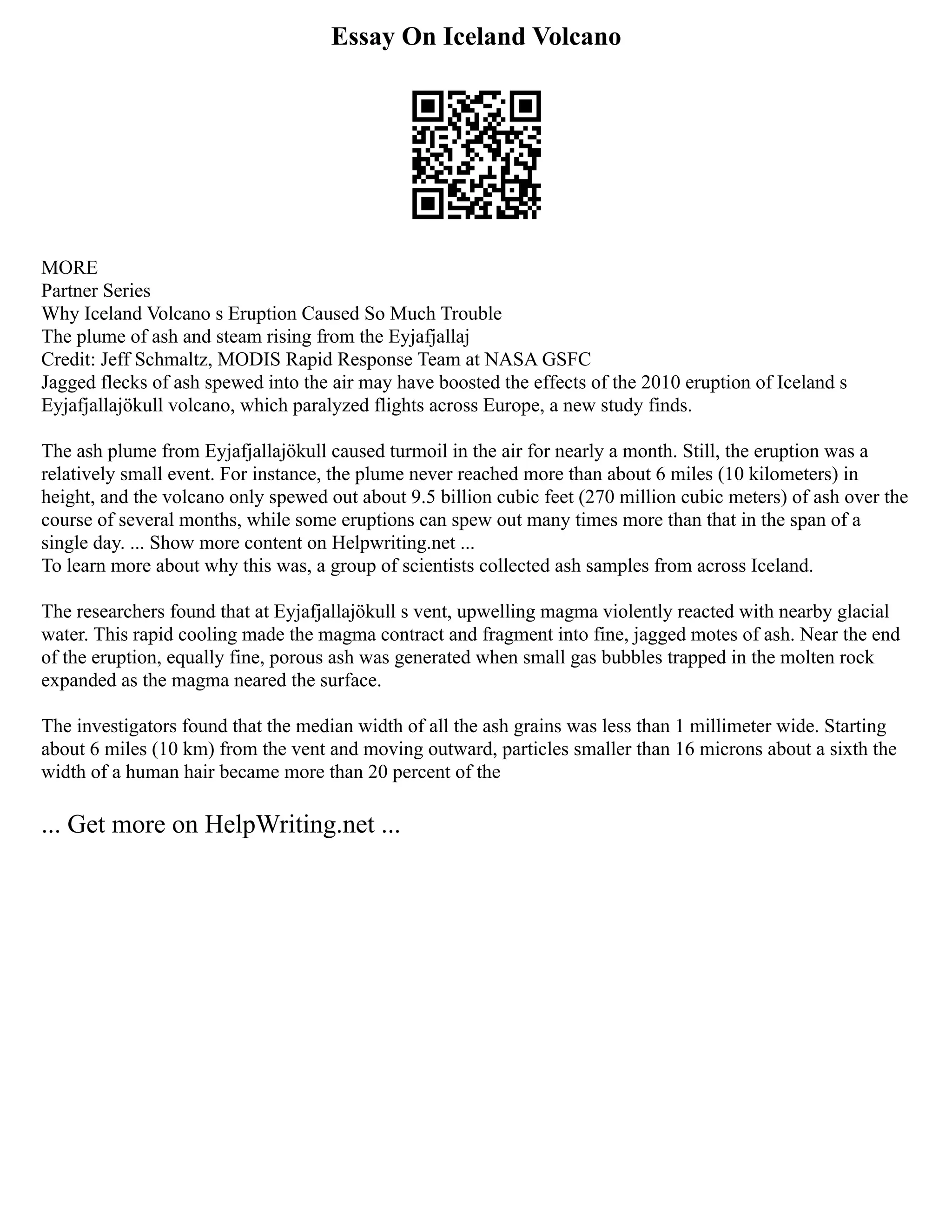 Essay On Iceland Volcano

MORE
Partner Series
Why Iceland Volcano s Eruption Caused So Much Trouble
The plume of ash and steam rising from the Eyjafjallaj
Credit: Jeff Schmaltz, MODIS Rapid Response Team at NASA GSFC
Jagged flecks of ash spewed into the air may have boosted the effects of the 2010 eruption of Iceland s Eyjafjallajökull volcano, which paralyzed flights across Europe, a new study finds.

The ash plume from Eyjafjallajökull caused turmoil in the air for nearly a month. Still, the eruption was a relatively small event. For instance, the plume never reached more than about 6 miles (10 kilometers) in height, and the volcano only spewed out about 9.5 billion cubic feet (270 million cubic meters) of ash over the course of several months, while some eruptions can spew out many times more than that in the span of a single day. ... Show more content on Helpwriting.net ...
To learn more about why this was, a group of scientists collected ash samples from across Iceland.

The researchers found that at Eyjafjallajökull s vent, upwelling magma violently reacted with nearby glacial water. This rapid cooling made the magma contract and fragment into fine, jagged motes of ash. Near the end of the eruption, equally fine, porous ash was generated when small gas bubbles trapped in the molten rock expanded as the magma neared the surface.

The investigators found that the median width of all the ash grains was less than 1 millimeter wide. Starting about 6 miles (10 km) from the vent and moving outward, particles smaller than 16 microns about a sixth the width of a human hair became more than 20 percent of the

... Get more on HelpWriting.net ...